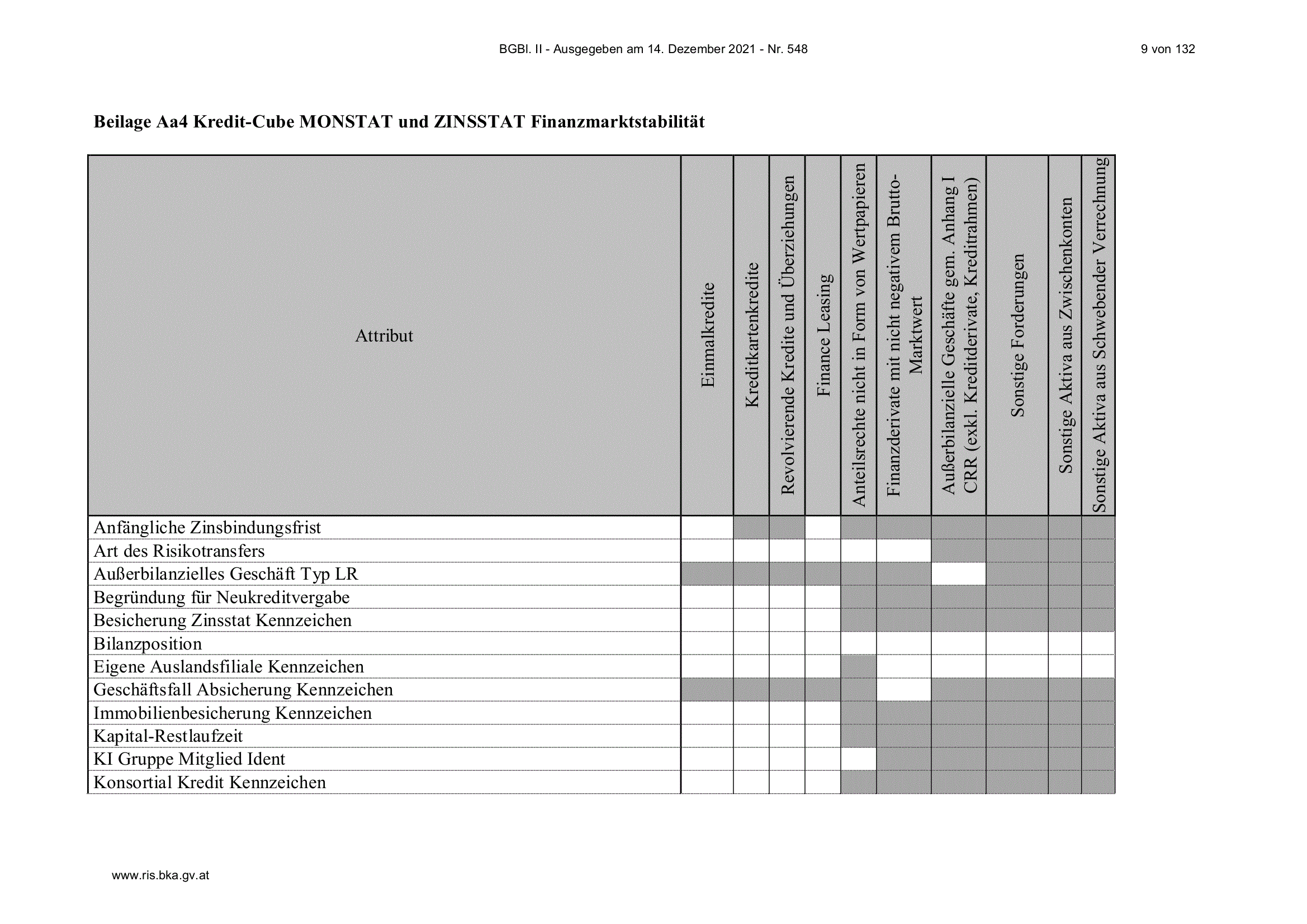 BGBl. II - Ausgegeben am 14. Dezember 2021 - Nr. 548

9 von 132

**Beilage Aa4 Kredit-Cube MONSTAT und ZINSSTAT Finanzmarktstabilität**

| Attribut | Einmalkredite | Kreditkartenkredite | Revolvierende Kredite und Überziehungen | Finance Leasing | Anteilsrechte nicht in Form von Wertpapieren | Finanzderivate mit nicht negativem Brutto-Marktwert | Außerbilanzielle Geschäfte gem. Anhang I CRR (exkl. Kreditderivate, Kreditrahmen) | Sonstige Forderungen | Sonstige Aktiva aus Zwischenkonten | Sonstige Aktiva aus Schwebender Verrechnung |
|---|---|---|---|---|---|---|---|---|---|---|
| Anfängliche Zinsbindungsfrist | | | | | | | | | | |
| Art des Risikotransfers | | | | | | | | | | |
| Außerbilanzielles Geschäft Typ LR | | | | | | | | | | |
| Begründung für Neukreditvergabe | | | | | | | | | | |
| Besicherung Zinsstat Kennzeichen | | | | | | | | | | |
| Bilanzposition | | | | | | | | | | |
| Eigene Auslandsfiliale Kennzeichen | | | | | | | | | | |
| Geschäftsfall Absicherung Kennzeichen | | | | | | | | | | |
| Immobilienbesicherung Kennzeichen | | | | | | | | | | |
| Kapital-Restlaufzeit | | | | | | | | | | |
| KI Gruppe Mitglied Ident | | | | | | | | | | |
| Konsortial Kredit Kennzeichen | | | | | | | | | | |

www.ris.bka.gv.at